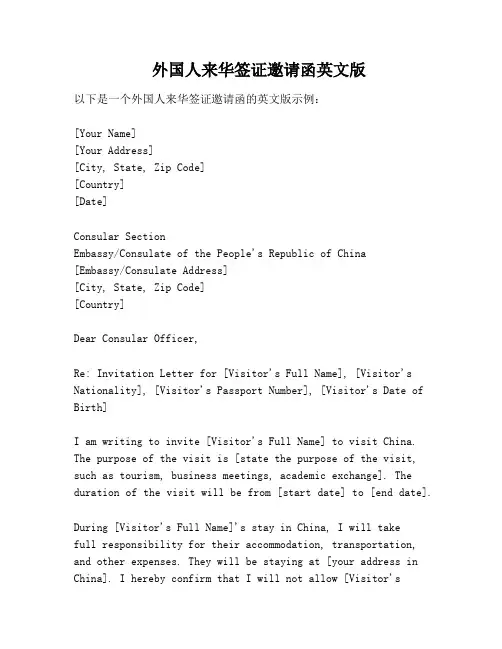 外国人来华签证邀请函英文版

以下是一个外国人来华签证邀请函的英文版示例：

[Your Name]
[Your Address]
[City, State, Zip Code]
[Country]
[Date]

Consular Section
Embassy/Consulate of the People's Republic of China
[Embassy/Consulate Address]
[City, State, Zip Code]
[Country]

Dear Consular Officer,

Re: Invitation Letter for [Visitor's Full Name], [Visitor's Nationality], [Visitor's Passport Number], [Visitor's Date of Birth]

I am writing to invite [Visitor's Full Name] to visit China. The purpose of the visit is [state the purpose of the visit, such as tourism, business meetings, academic exchange]. The duration of the visit will be from [start date] to [end date].

During [Visitor's Full Name]'s stay in China, I will take full responsibility for their accommodation, transportation, and other expenses. They will be staying at [your address in China]. I hereby confirm that I will not allow [Visitor's